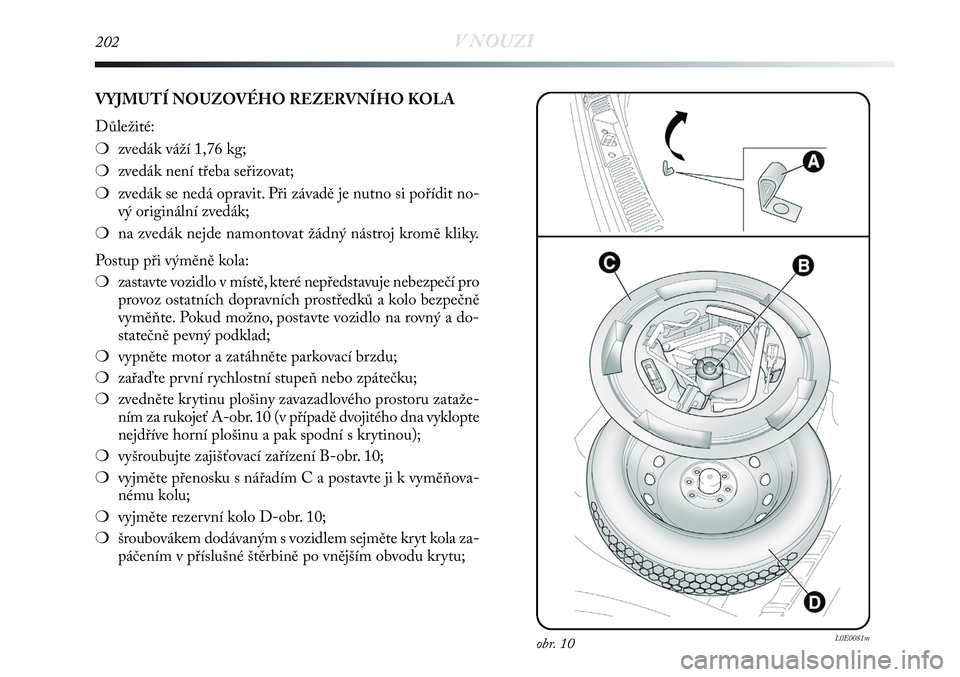 202 V NOUZI

VYJMUTÍ NOUZOVÉHO REZERVNÍHO KOLA

Důležité:

❍ zvedák váží 1,76 kg;

❍ zvedák není třeba seřizovat;

❍ zvedák se nedá opravit. Při závadě je nutno si pořídit nový originální zvedák;

❍ na zvedák nejde namontovat žádný nástroj kromě kliky.

Postup při výměně kola:

❍ zastavte vozidlo v místě, které nepředstavuje nebezpečí pro provoz ostatních dopravních prostředků a kolo bezpečně vyměňte. Pokud možno, postavte vozidlo na rovný a dostatečně pevný podklad;

❍ vypněte motor a zatáhněte parkovací brzdu;

❍ zařaďte první rychlostní stupeň nebo zpátečku;

❍ zvedněte krytinu plošiny zavazadlového prostoru zatažením za rukojeť A-obr. 10 (v případě dvojitého dna vyklopte nejdříve horní plošinu a pak spodní s krytinou);

❍ vyšroubujte zajišťovací zařízení B-obr. 10;

❍ vyjměte přenosku s nářadím C a postavte ji k vyměňovanému kolu;

❍ vyjměte rezervní kolo D-obr. 10;

❍ šroubovákem dodávaným s vozidlem sejměte kryt kola zapáčením v příslušné štěrbině po vnějším obvodu krytu;

A

C

B

D

obr. 10

L0E0081m

carmanualsonline.info